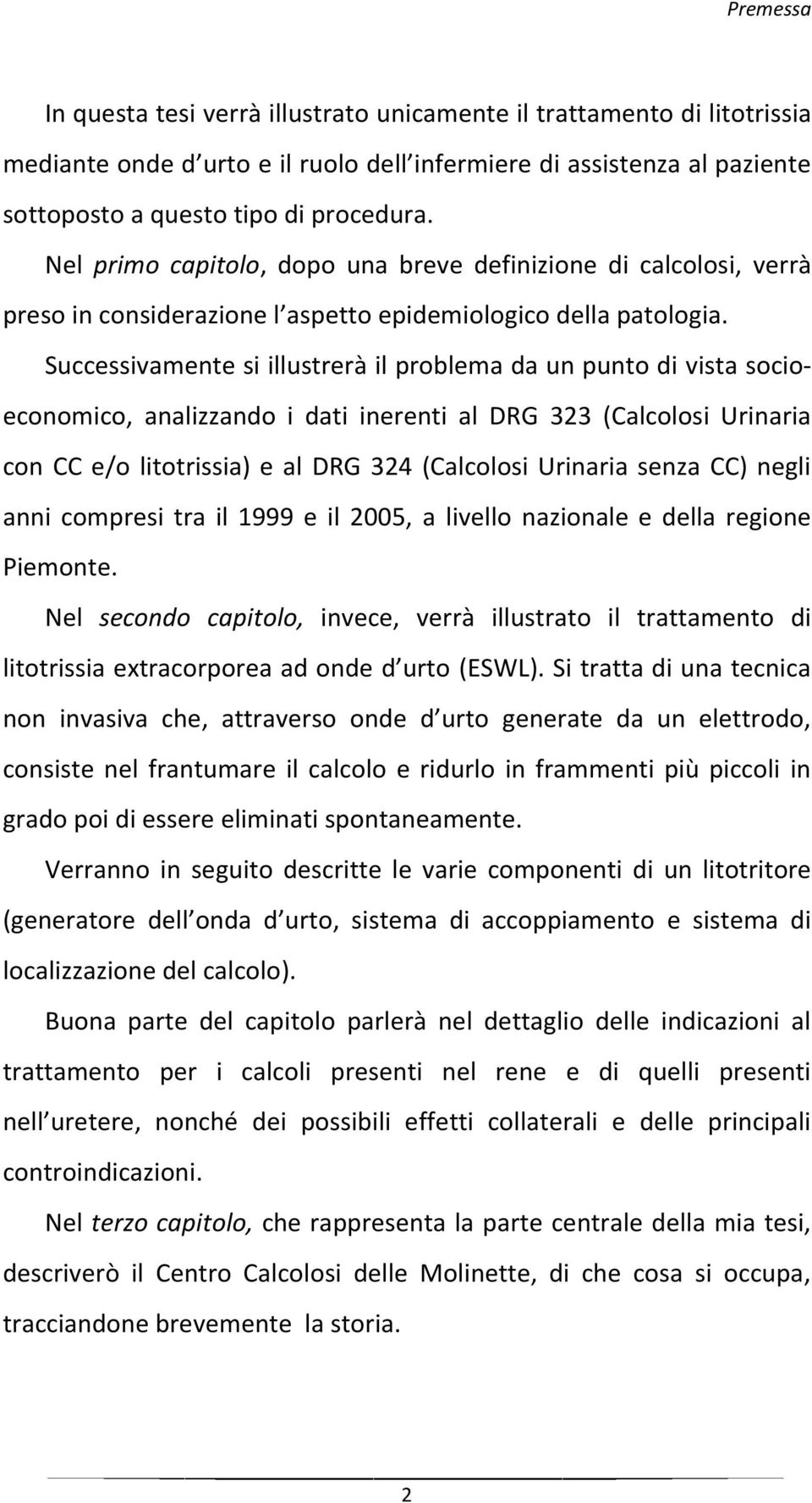 Premessa

In questa tesi verrà illustrato unicamente il trattamento di litotrissia mediante onde d'urto e il ruolo dell'infermiere di assistenza al paziente sottoposto a questo tipo di procedura.

Nel primo capitolo, dopo una breve definizione di calcolosi, verrà preso in considerazione l'aspetto epidemiologico della patologia.

Successivamente si illustrerà il problema da un punto di vista socioeconomico, analizzando i dati inerenti al DRG 323 (Calcolosi Urinaria con CC e/o litotrissia) e al DRG 324 (Calcolosi Urinaria senza CC) negli anni compresi tra il 1999 e il 2005, a livello nazionale e della regione Piemonte.

Nel secondo capitolo, invece, verrà illustrato il trattamento di litotrissia extracorporea ad onde d'urto (ESWL). Si tratta di una tecnica non invasiva che, attraverso onde d'urto generate da un elettrodo, consiste nel frantumare il calcolo e ridurlo in frammenti più piccoli in grado poi di essere eliminati spontaneamente.

Verranno in seguito descritte le varie componenti di un litotritore (generatore dell'onda d'urto, sistema di accoppiamento e sistema di localizzazione del calcolo).

Buona parte del capitolo parlerà nel dettaglio delle indicazioni al trattamento per i calcoli presenti nel rene e di quelli presenti nell'uretere, nonché dei possibili effetti collaterali e delle principali controindicazioni.

Nel terzo capitolo, che rappresenta la parte centrale della mia tesi, descriverò il Centro Calcolosi delle Molinette, di che cosa si occupa, tracciandone brevemente la storia.

2